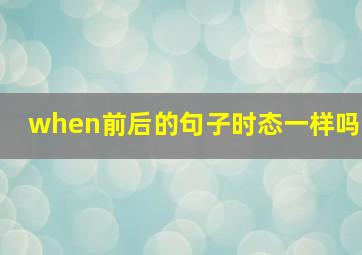 when前后的句子时态一样吗